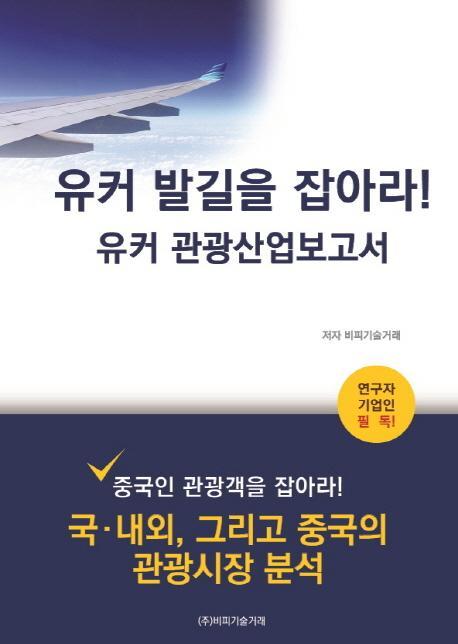 유커 발길을 잡아라!
유커 관광산업보고서

저자 비피기술거래

연구자
기업인
필 독!

중국인 관광객을 잡아라!

국·내외, 그리고 중국의
관광시장 분석

(주)비피기술거래